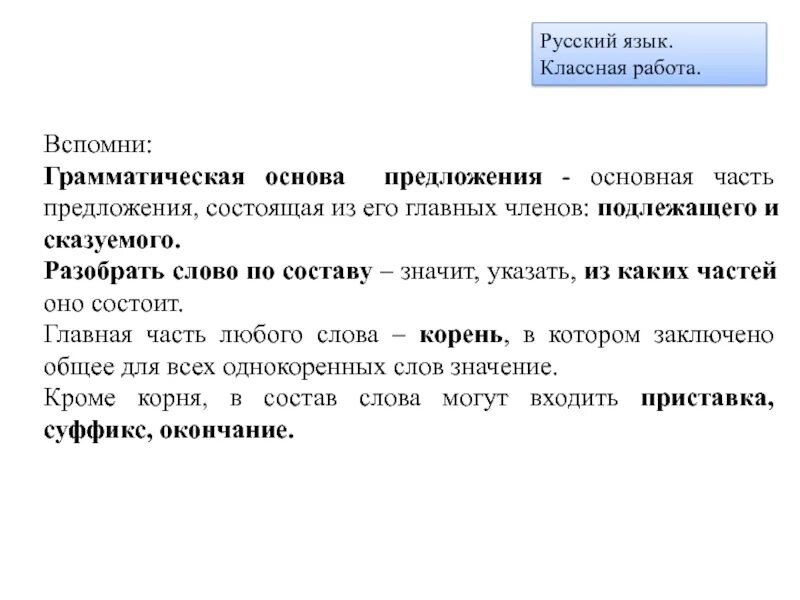 Русский язык.
Классная работа.

Вспомни:
Грамматическая основа предложения - основная часть предложения, состоящая из его главных членов: подлежащего и сказуемого.
Разобрать слово по составу – значит, указать, из каких частей оно состоит.
Главная часть любого слова – корень, в котором заключено общее для всех однокоренных слов значение.
Кроме корня, в состав слова могут входить приставка, суффикс, окончание.